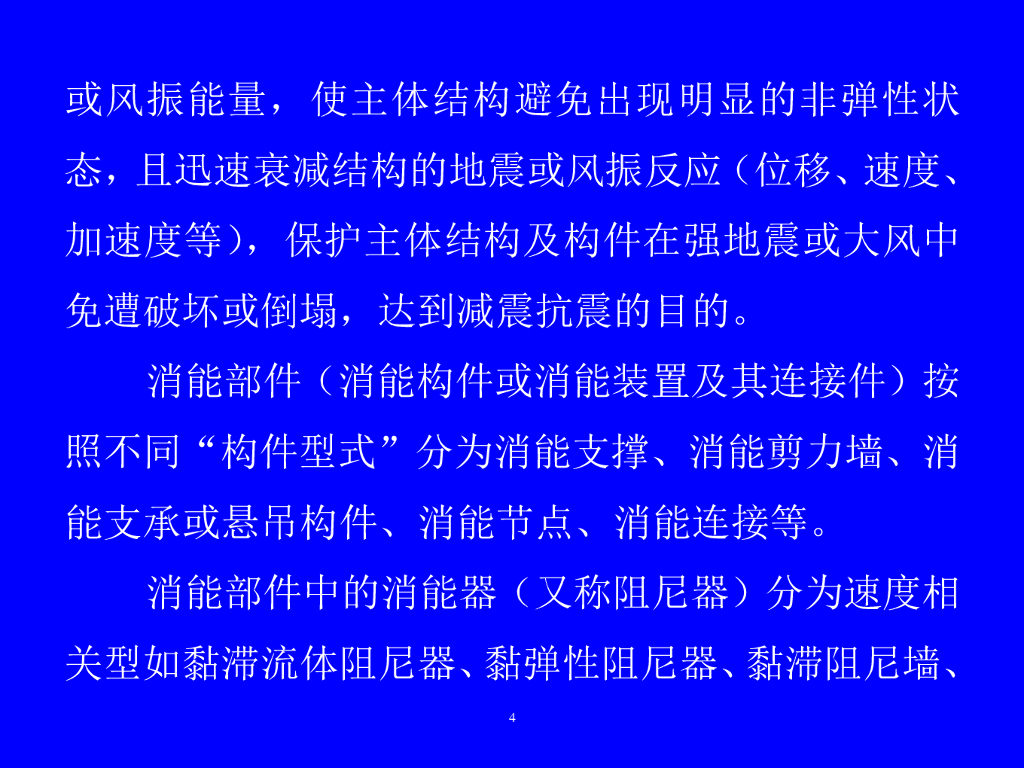 或风振能量，使主体结构避免出现明显的非弹性状态，且迅速衰减结构的地震或风振反应（位移、速度、加速度等），保护主体结构及构件在强地震或大风中免遭破坏或倒塌，达到减震抗震的目的。

消能部件（消能构件或消能装置及其连接件）按照不同“构件型式”分为消能支撑、消能剪力墙、消能支承或悬吊构件、消能节点、消能连接等。

消能部件中的消能器（又称阻尼器）分为速度相关型如黏滞流体阻尼器、黏弹性阻尼器、黏滞阻尼墙、

4